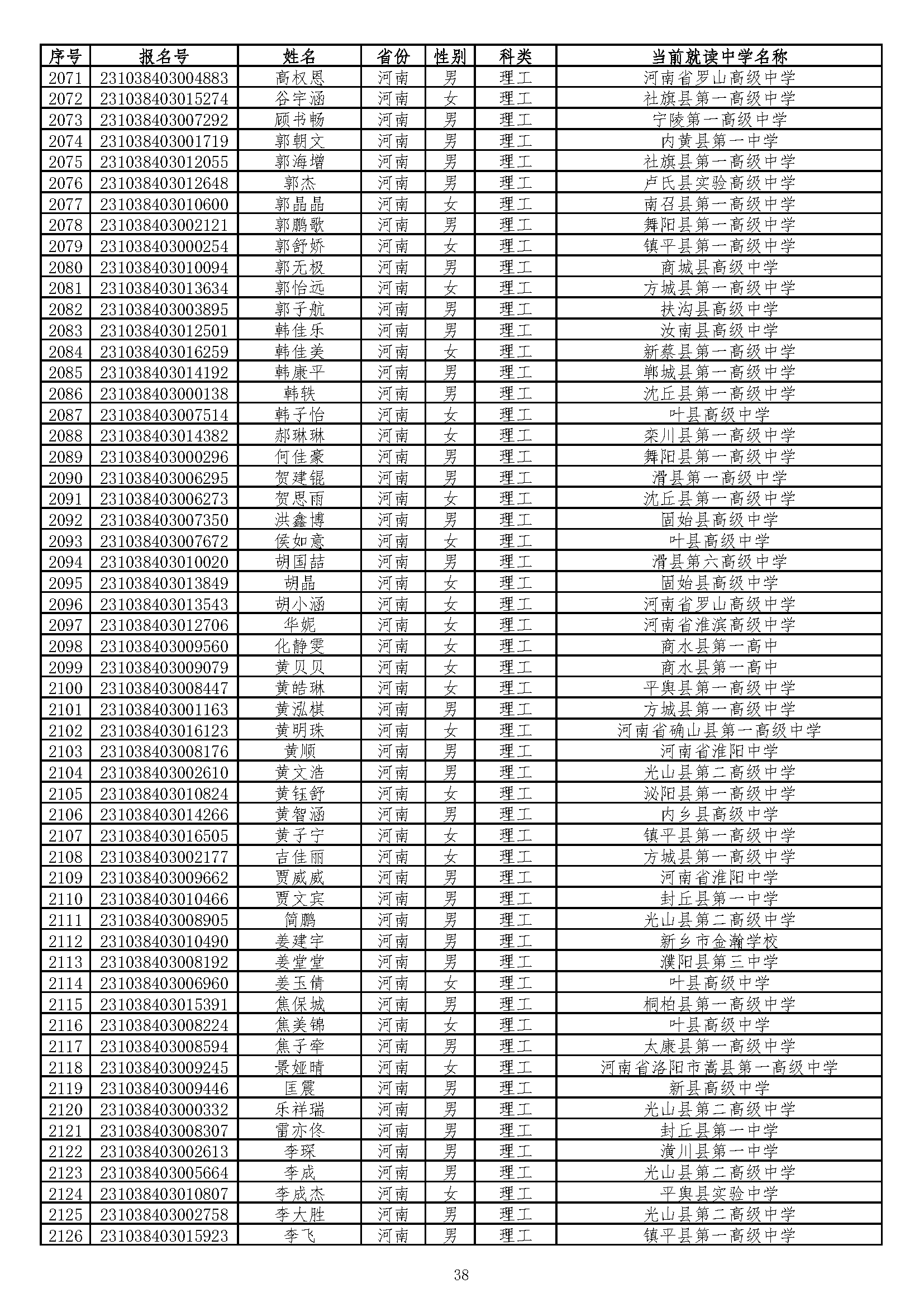 | 序号 | 报名号 | 姓名 | 省份 | 性别 | 科类 | 当前就读中学名称 |
|---|---|---|---|---|---|---|
| 2071 | 231038403004883 | 高权恩 | 河南 | 男 | 理工 | 河南省罗山高级中学 |
| 2072 | 231038403015274 | 谷宇涵 | 河南 | 女 | 理工 | 社旗县第一高级中学 |
| 2073 | 231038403007292 | 顾书畅 | 河南 | 男 | 理工 | 宁陵第一高级中学 |
| 2074 | 231038403001719 | 郭朝文 | 河南 | 男 | 理工 | 内黄县第一中学 |
| 2075 | 231038403012055 | 郭海增 | 河南 | 男 | 理工 | 社旗县第一高级中学 |
| 2076 | 231038403012648 | 郭杰 | 河南 | 男 | 理工 | 卢氏县实验高级中学 |
| 2077 | 231038403010600 | 郭晶晶 | 河南 | 女 | 理工 | 南召县第一高级中学 |
| 2078 | 231038403002121 | 郭鹏歌 | 河南 | 男 | 理工 | 舞阳县第一高级中学 |
| 2079 | 231038403000254 | 郭舒娇 | 河南 | 女 | 理工 | 镇平县第一高级中学 |
| 2080 | 231038403010094 | 郭无极 | 河南 | 男 | 理工 | 商城县高级中学 |
| 2081 | 231038403013634 | 郭怡远 | 河南 | 女 | 理工 | 方城县第一高级中学 |
| 2082 | 231038403003895 | 郭子航 | 河南 | 男 | 理工 | 扶沟县高级中学 |
| 2083 | 231038403012501 | 韩佳乐 | 河南 | 男 | 理工 | 汝南县高级中学 |
| 2084 | 231038403016259 | 韩佳美 | 河南 | 女 | 理工 | 新蔡县第一高级中学 |
| 2085 | 231038403014192 | 韩康平 | 河南 | 男 | 理工 | 郸城县第一高级中学 |
| 2086 | 231038403000138 | 韩轶 | 河南 | 男 | 理工 | 沈丘县第一高级中学 |
| 2087 | 231038403007514 | 韩子怡 | 河南 | 女 | 理工 | 叶县高级中学 |
| 2088 | 231038403014382 | 郝琳琳 | 河南 | 女 | 理工 | 栾川县第一高级中学 |
| 2089 | 231038403000296 | 何佳豪 | 河南 | 男 | 理工 | 舞阳县第一高级中学 |
| 2090 | 231038403006295 | 贺建锟 | 河南 | 男 | 理工 | 滑县第一高级中学 |
| 2091 | 231038403006273 | 贺思雨 | 河南 | 女 | 理工 | 沈丘县第一高级中学 |
| 2092 | 231038403007350 | 洪鑫博 | 河南 | 男 | 理工 | 固始县高级中学 |
| 2093 | 231038403007672 | 侯如意 | 河南 | 女 | 理工 | 叶县高级中学 |
| 2094 | 231038403010020 | 胡国喆 | 河南 | 男 | 理工 | 滑县第六高级中学 |
| 2095 | 231038403013849 | 胡晶 | 河南 | 女 | 理工 | 固始县高级中学 |
| 2096 | 231038403013543 | 胡小涵 | 河南 | 女 | 理工 | 河南省罗山高级中学 |
| 2097 | 231038403012706 | 华妮 | 河南 | 女 | 理工 | 河南省淮滨高级中学 |
| 2098 | 231038403009560 | 化静雯 | 河南 | 女 | 理工 | 商水县第一高中 |
| 2099 | 231038403009079 | 黄贝贝 | 河南 | 女 | 理工 | 商水县第一高中 |
| 2100 | 231038403008447 | 黄皓琳 | 河南 | 女 | 理工 | 平舆县第一高级中学 |
| 2101 | 231038403001163 | 黄泓棋 | 河南 | 男 | 理工 | 方城县第一高级中学 |
| 2102 | 231038403016123 | 黄明珠 | 河南 | 女 | 理工 | 河南省确山县第一高级中学 |
| 2103 | 231038403008176 | 黄顺 | 河南 | 男 | 理工 | 河南省淮阳中学 |
| 2104 | 231038403002610 | 黄文浩 | 河南 | 男 | 理工 | 光山县第二高级中学 |
| 2105 | 231038403010824 | 黄钰舒 | 河南 | 女 | 理工 | 泌阳县第一高级中学 |
| 2106 | 231038403014266 | 黄智涵 | 河南 | 男 | 理工 | 内乡县高级中学 |
| 2107 | 231038403016505 | 黄子宁 | 河南 | 女 | 理工 | 镇平县第一高级中学 |
| 2108 | 231038403002177 | 吉佳丽 | 河南 | 女 | 理工 | 方城县第一高级中学 |
| 2109 | 231038403009662 | 贾威威 | 河南 | 男 | 理工 | 河南省淮阳中学 |
| 2110 | 231038403010466 | 贾文宾 | 河南 | 男 | 理工 | 封丘县第一中学 |
| 2111 | 231038403008905 | 简鹏 | 河南 | 男 | 理工 | 光山县第二高级中学 |
| 2112 | 231038403010490 | 姜建宇 | 河南 | 男 | 理工 | 新乡市金瀚学校 |
| 2113 | 231038403008192 | 姜堂堂 | 河南 | 男 | 理工 | 濮阳县第三中学 |
| 2114 | 231038403006960 | 姜玉倩 | 河南 | 女 | 理工 | 叶县高级中学 |
| 2115 | 231038403015391 | 焦保城 | 河南 | 男 | 理工 | 桐柏县第一高级中学 |
| 2116 | 231038403008224 | 焦美锦 | 河南 | 女 | 理工 | 叶县高级中学 |
| 2117 | 231038403008594 | 焦子牵 | 河南 | 男 | 理工 | 太康县第一高级中学 |
| 2118 | 231038403009245 | 景娅晴 | 河南 | 女 | 理工 | 河南省洛阳市嵩县第一高级中学 |
| 2119 | 231038403009446 | 匡震 | 河南 | 男 | 理工 | 新县高级中学 |
| 2120 | 231038403000332 | 乐祥瑞 | 河南 | 男 | 理工 | 光山县第二高级中学 |
| 2121 | 231038403008307 | 雷亦佟 | 河南 | 男 | 理工 | 封丘县第一中学 |
| 2122 | 231038403002613 | 李琛 | 河南 | 男 | 理工 | 潢川县第一中学 |
| 2123 | 231038403005664 | 李成 | 河南 | 男 | 理工 | 光山县第二高级中学 |
| 2124 | 231038403010807 | 李成杰 | 河南 | 女 | 理工 | 平舆县实验中学 |
| 2125 | 231038403002758 | 李大胜 | 河南 | 男 | 理工 | 光山县第二高级中学 |
| 2126 | 231038403015923 | 李飞 | 河南 | 男 | 理工 | 镇平县第一高级中学 |

38